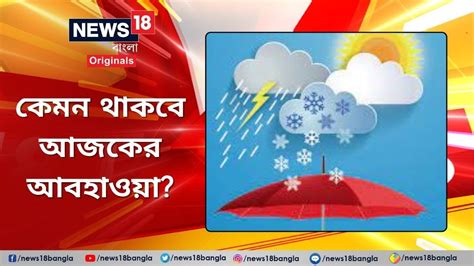 NEWS 18
বাংলা
Originals

কেমন থাকবে আজকের আবহাওয়া?

/news18bangla /news18bangla /news18bangla /news18bangla /news18bangla /news18bangla